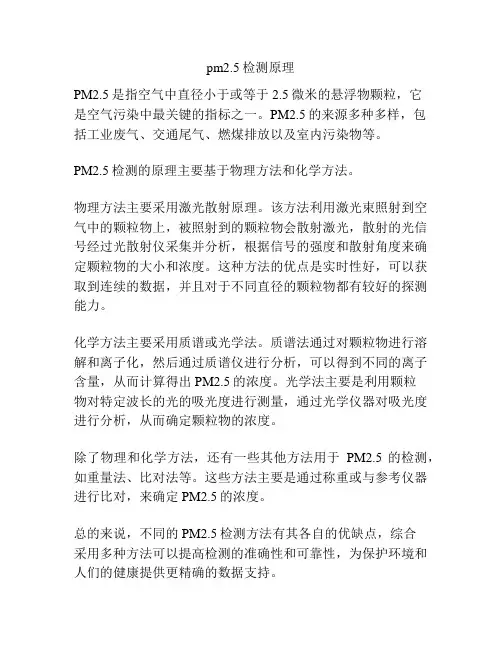 pm2.5 检测原理

PM2.5 是指空气中直径小于或等于 2.5 微米的悬浮物颗粒，它是空气污染中最关键的指标之一。PM2.5 的来源多种多样，包括工业废气、交通尾气、燃煤排放以及室内污染物等。

PM2.5 检测的原理主要基于物理方法和化学方法。

物理方法主要采用激光散射原理。该方法利用激光束照射到空气中的颗粒物上，被照射到的颗粒物会散射激光，散射的光信号经过光散射仪采集并分析，根据信号的强度和散射角度来确定颗粒物的大小和浓度。这种方法的优点是实时性好，可以获取到连续的数据，并且对于不同直径的颗粒物都有较好的探测能力。

化学方法主要采用质谱或光学法。质谱法通过对颗粒物进行溶解和离子化，然后通过质谱仪进行分析，可以得到不同的离子含量，从而计算得出 PM2.5 的浓度。光学法主要是利用颗粒物对特定波长的光的吸光度进行测量，通过光学仪器对吸光度进行分析，从而确定颗粒物的浓度。

除了物理和化学方法，还有一些其他方法用于 PM2.5 的检测，如重量法、比对法等。这些方法主要是通过称重或与参考仪器进行比对，来确定 PM2.5 的浓度。

总的来说，不同的 PM2.5 检测方法有其各自的优缺点，综合采用多种方法可以提高检测的准确性和可靠性，为保护环境和人们的健康提供更精确的数据支持。